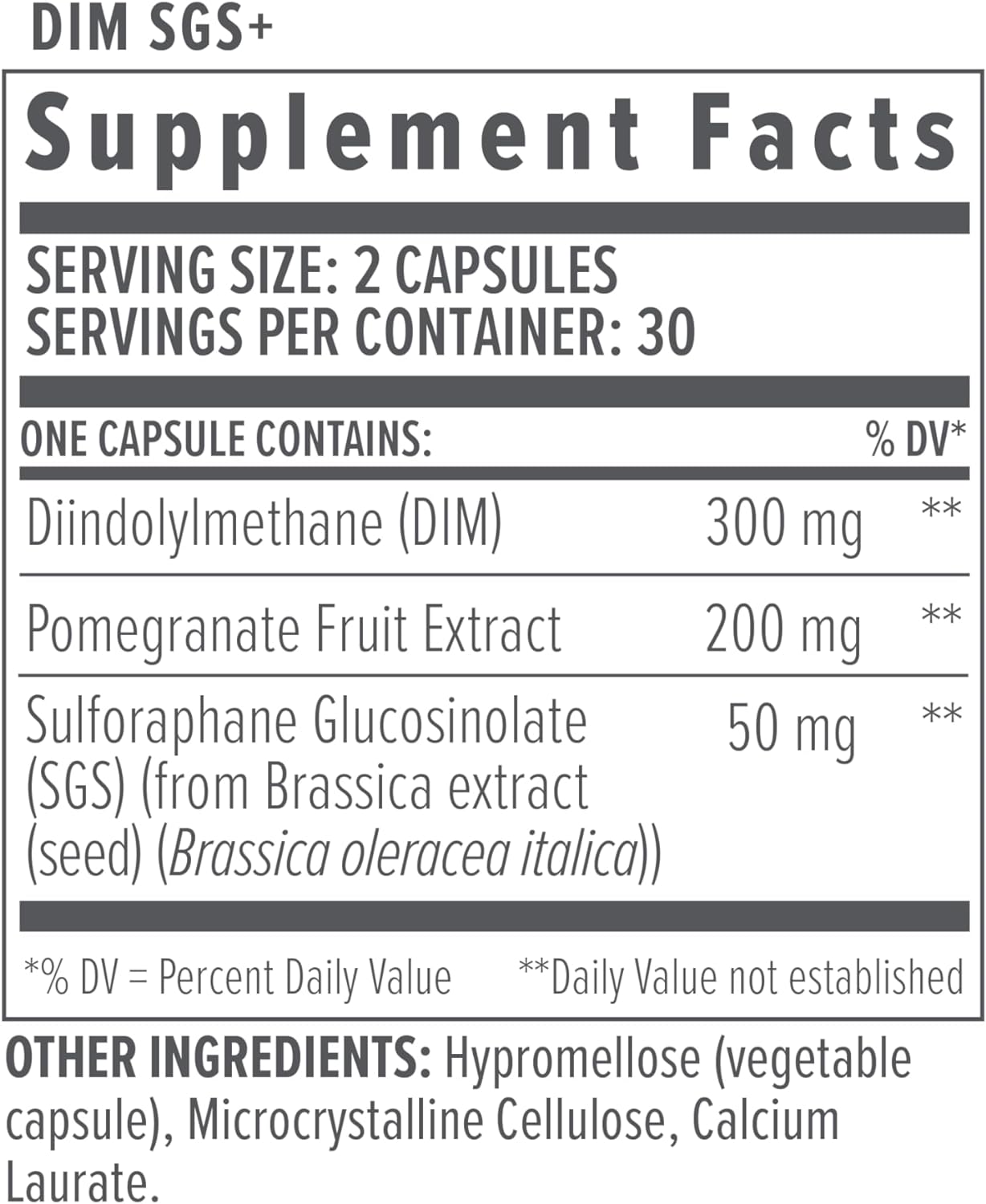 DIM SGS+

Supplement Facts

SERVING SIZE: 2 CAPSULES
SERVINGS PER CONTAINER: 30

| ONE CAPSULE CONTAINS: | | % DV* |
|---|---|---|
| Diindolylmethane (DIM) | 300 mg | ** |
| Pomegranate Fruit Extract | 200 mg | ** |
| Sulforaphane Glucosinolate (SGS) (from Brassica extract (seed) (Brassica oleracea italica)) | 50 mg | ** |

*% DV = Percent Daily Value **Daily Value not established

OTHER INGREDIENTS: Hypromellose (vegetable capsule), Microcrystalline Cellulose, Calcium Laurate.